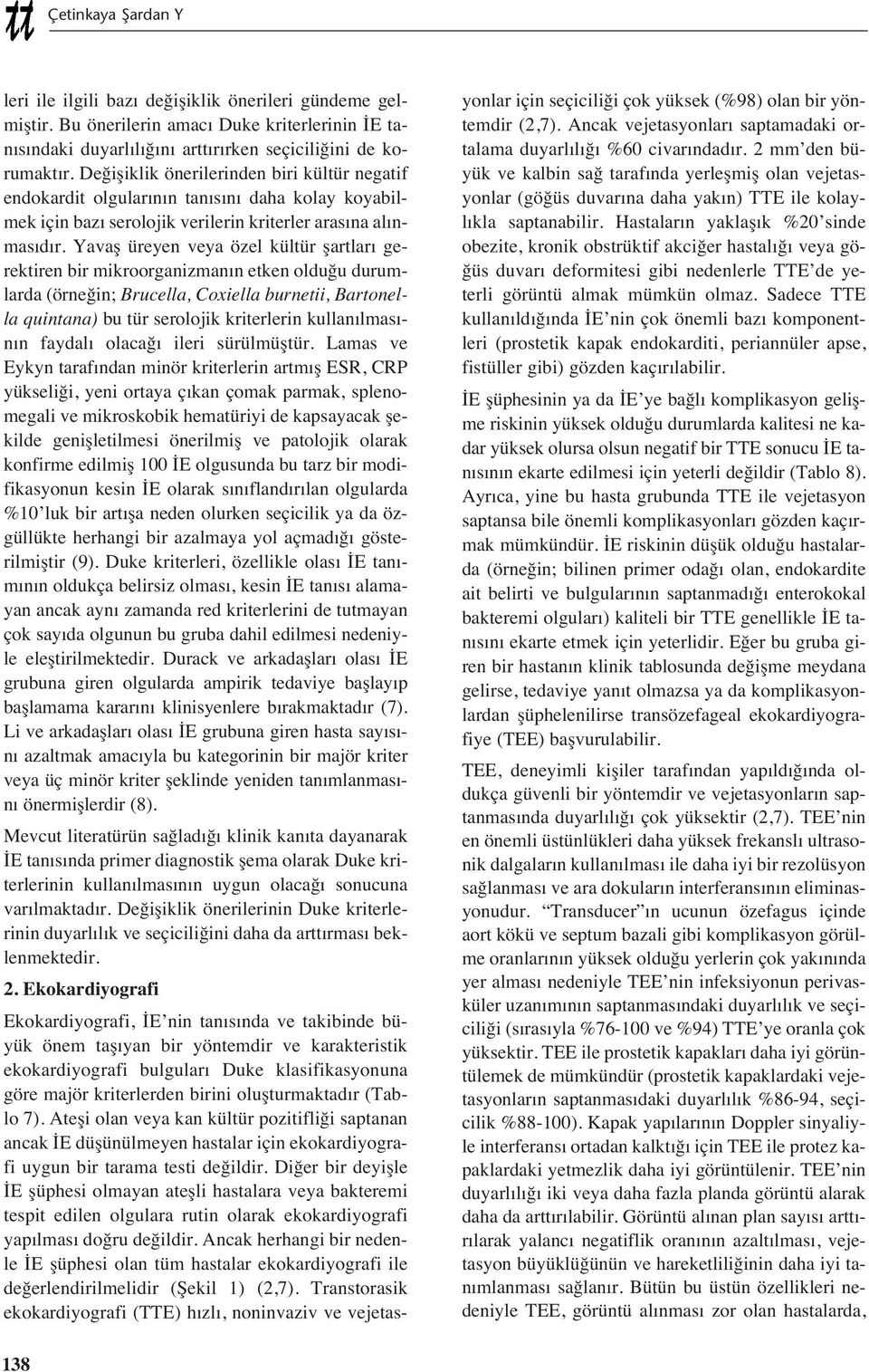 Çetinkaya Şardan Y

leri ile ilgili bazı değişiklik önerileri gündeme gelmiştir. Bu önerilerin amacı Duke kriterlerinin İE tanısındaki duyarlılığını arttırırken seçiciliğini de korumaktır. Değişiklik önerilerinden biri kültür negatif endokardit olgularının tanısını daha kolay koyabilmek için bazı serolojik verilerin kriterler arasına alınmasıdır. Yavaş üreyen veya özel kültür şartları gerektiren bir mikroorganizmanın etken olduğu durumlarda (örneğin; Brucella, Coxiella burnetii, Bartonella quintana) bu tür serolojik kriterlerin kullanılmasının faydalı olacağı ileri sürülmüştür. Lamas ve Eykyn tarafından minör kriterlerin artmış ESR, CRP yükseliği, yeni ortaya çıkan çomak parmak, splenomegali ve mikroskobik hematüriyi de kapsayacak şekilde genişletilmesi önerilmiş ve patolojik olarak konfirme edilmiş 100 İE olgusunda bu tarz bir modifikasyonun kesin İE olarak sınıflandırılan olgularda %10'luk bir artışa neden olurken seçicilik ya da özgüllükte herhangi bir azalmaya yol açmadığı gösterilmiştir (9). Duke kriterleri, özellikle olası İE tanımının oldukça belirsiz olması, kesin İE tanısı alamayan ancak aynı zamanda red kriterlerini de tutmayan çok sayıda olgunun bu gruba dahil edilmesi nedeniyle eleştirilmektedir. Durack ve arkadaşları olası İE grubuna giren olgularda ampirik tedaviye başlayıp başlamama kararını klinisyenlere bırakmaktadır (7). Li ve arkadaşları olası İE grubuna giren hasta sayısını azaltmak amacıyla bu kategorinin bir majör kriter veya üç minör kriter şeklinde yeniden tanımlanmasını önermişlerdir (8).

Mevcut literatürün sağladığı klinik kanıta dayanarak İE tanısında primer diagnostik şema olarak Duke kriterlerinin kullanılmasının uygun olacağı sonucuna varılmaktadır. Değişiklik önerilerinin Duke kriterlerinin duyarlılık ve seçiciliğini daha da arttırması beklenmektedir.

2. Ekokardiyografi

Ekokardiyografi, İE'nin tanısında ve takibinde büyük önem taşıyan bir yöntemdir ve karakteristik ekokardiyografi bulguları Duke klasifikasyonuna göre majör kriterlerden birini oluşturmaktadır (Tablo 7). Ateşi olan veya kan kültür pozitifliği saptanan ancak İE düşünülmeyen hastalar için ekokardiyografi uygun bir tarama testi değildir. Diğer bir deyişle İE şüphesi olmayan ateşli hastalara veya bakteremi tespit edilen olgulara rutin olarak ekokardiyografi yapılması doğru değildir. Ancak herhangi bir nedenle İE şüphesi olan tüm hastalar ekokardiyografi ile değerlendirilmelidir (Şekil 1) (2,7). Transtorasik ekokardiyografi (TTE) hızlı, noninvaziv ve vejetasyonlar için seçiciliği çok yüksek (%98) olan bir yöntemdir (2,7). Ancak vejetasyonları saptamadaki ortalama duyarlılığı %60 civarındadır. 2 mm'den büyük ve kalbin sağ tarafında yerleşmiş olan vejetasyonlar (göğüs duvarına daha yakın) TTE ile kolaylıkla saptanabilir. Hastaların yaklaşık %20'sinde obezite, kronik obstrüktif akciğer hastalığı veya göğüs duvarı deformitesi gibi nedenlerle TTE'de yeterli görüntü almak mümkün olmaz. Sadece TTE kullanıldığında İE'nin çok önemli bazı komponentleri (prostetik kapak endokarditi, periannüler apse, fistüller gibi) gözden kaçırılabilir.

İE şüphesinin ya da İE'ye bağlı komplikasyon gelişme riskinin yüksek olduğu durumlarda kalitesi ne kadar yüksek olursa olsun negatif bir TTE sonucu İE tanısının ekarte edilmesi için yeterli değildir (Tablo 8). Ayrıca, yine bu hasta grubunda TTE ile vejetasyon saptansa bile önemli komplikasyonları gözden kaçırmak mümkündür. İE riskinin düşük olduğu hastalarda (örneğin; bilinen primer odağı olan, endokardite ait belirti ve bulgularının saptanmadığı enterokokal bakteremi olguları) kaliteli bir TTE genellikle İE tanısını ekarte etmek için yeterlidir. Eğer bu gruba giren bir hastanın klinik tablosunda değişme meydana gelirse, tedaviye yanıt olmazsa ya da komplikasyonlardan şüphelenilirse transözefageal ekokardiyografiye (TEE) başvurulabilir.

TEE, deneyimli kişiler tarafından yapıldığında oldukça güvenli bir yöntemdir ve vejetasyonların saptanmasında duyarlılığı çok yüksektir (2,7). TEE'nin en önemli üstünlükleri daha yüksek frekanslı ultrasonik dalgaların kullanılması ile daha iyi bir rezolüsyon sağlanması ve ara dokuların interferansının eliminasyonudur. "Transducer"ın ucunun özefagus içinde aort kökü ve septum bazali gibi komplikasyon görülme oranlarının yüksek olduğu yerlerin çok yakınında yer alması nedeniyle TEE'nin infeksiyonun perivasküler uzanımının saptanmasındaki duyarlılık ve seçiciliği (sırasıyla %76-100 ve %94) TTE'ye oranla çok yüksektir. TEE ile prostetik kapakları daha iyi görüntülemek de mümkündür (prostetik kapaklardaki vejetasyonların saptanmasıdaki duyarlılık %86-94, seçicilik %88-100). Kapak yapılarının Doppler sinyaliyle interferansı ortadan kalktığı için TEE ile protez kapaklardaki yetmezlik daha iyi görüntülenir. TEE'nin duyarlılığı iki veya daha fazla planda görüntü alarak daha da arttırılabilir. Görüntü alınan plan sayısı arttırılarak yalancı negatiflik oranının azaltılması, vejetasyon büyüklüğünün ve hareketliliğinin daha iyi tanımlanması sağlanır. Bütün bu üstün özellikleri nedeniyle TEE, görüntü alınması zor olan hastalarda,

138